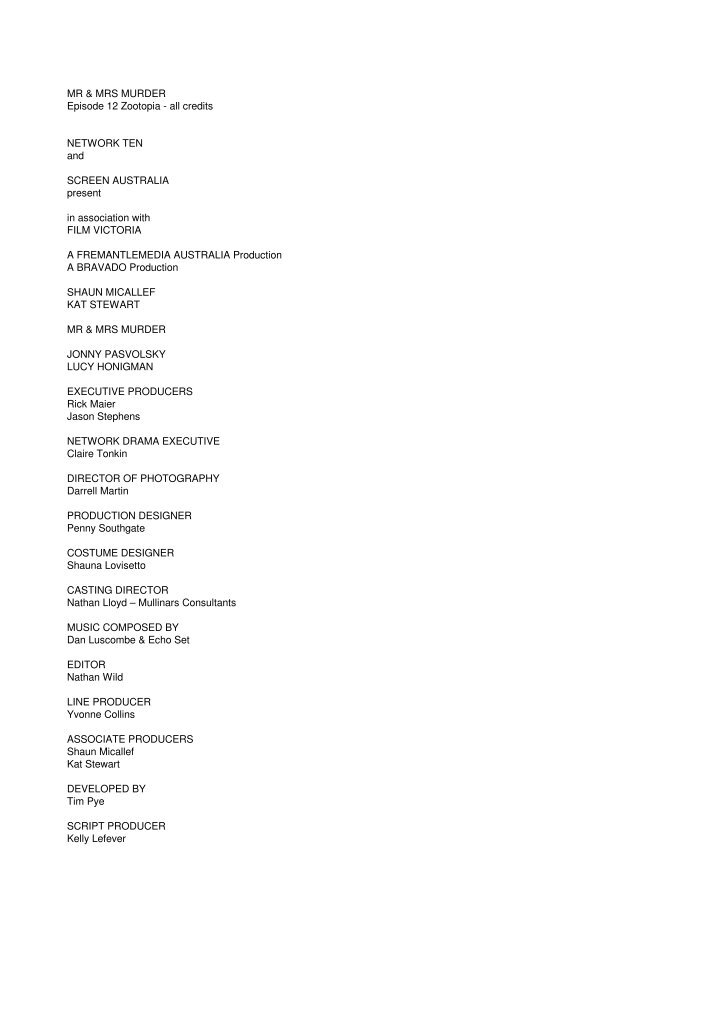 MR & MRS MURDER
Episode 12 Zootopia - all credits

NETWORK TEN
and

SCREEN AUSTRALIA
present

in association with
FILM VICTORIA

A FREMANTLEMEDIA AUSTRALIA Production
A BRAVADO Production

SHAUN MICALLEF
KAT STEWART

MR & MRS MURDER

JONNY PASVOLSKY
LUCY HONIGMAN

EXECUTIVE PRODUCERS
Rick Maier
Jason Stephens

NETWORK DRAMA EXECUTIVE
Claire Tonkin

DIRECTOR OF PHOTOGRAPHY
Darrell Martin

PRODUCTION DESIGNER
Penny Southgate

COSTUME DESIGNER
Shauna Lovisetto

CASTING DIRECTOR
Nathan Lloyd – Mullinars Consultants

MUSIC COMPOSED BY
Dan Luscombe & Echo Set

EDITOR
Nathan Wild

LINE PRODUCER
Yvonne Collins

ASSOCIATE PRODUCERS
Shaun Micallef
Kat Stewart

DEVELOPED BY
Tim Pye

SCRIPT PRODUCER
Kelly Lefever